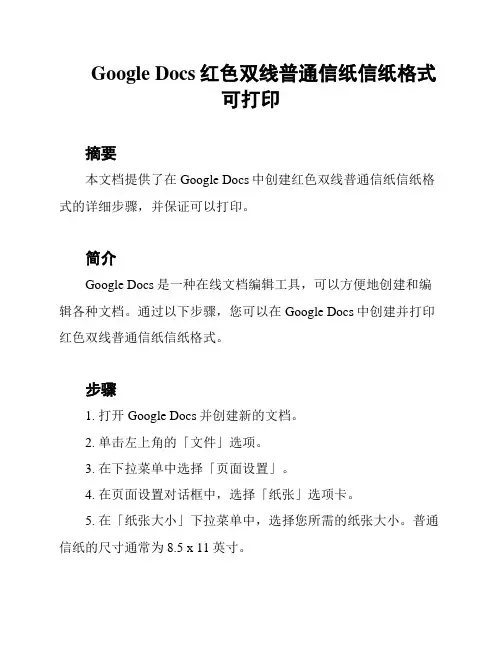 Google Docs 红色双线普通信纸信纸格式可打印

摘要

本文档提供了在 Google Docs 中创建红色双线普通信纸信纸格式的详细步骤，并保证可以打印。

简介

Google Docs 是一种在线文档编辑工具，可以方便地创建和编辑各种文档。通过以下步骤，您可以在 Google Docs 中创建并打印红色双线普通信纸信纸格式。

步骤

1. 打开 Google Docs 并创建新的文档。

2. 单击左上角的「文件」选项。

3. 在下拉菜单中选择「页面设置」。

4. 在页面设置对话框中，选择「纸张」选项卡。

5. 在「纸张大小」下拉菜单中，选择您所需的纸张大小。普通信纸的尺寸通常为 8.5 x 11 英寸。